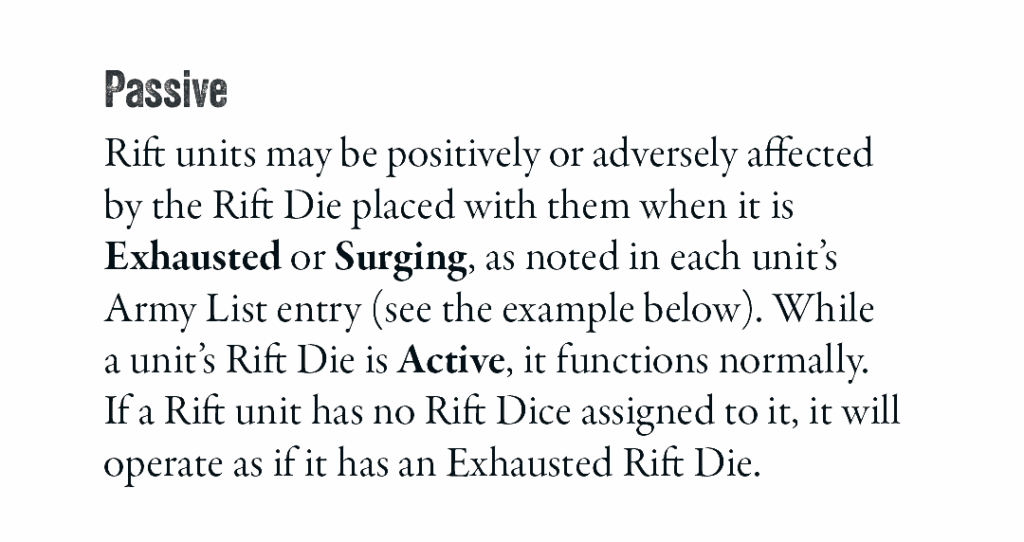 Passive

Rift units may be positively or adversely affected by the Rift Die placed with them when it is Exhausted or Surging, as noted in each unit's Army List entry (see the example below). While a unit's Rift Die is Active, it functions normally. If a Rift unit has no Rift Dice assigned to it, it will operate as if it has an Exhausted Rift Die.